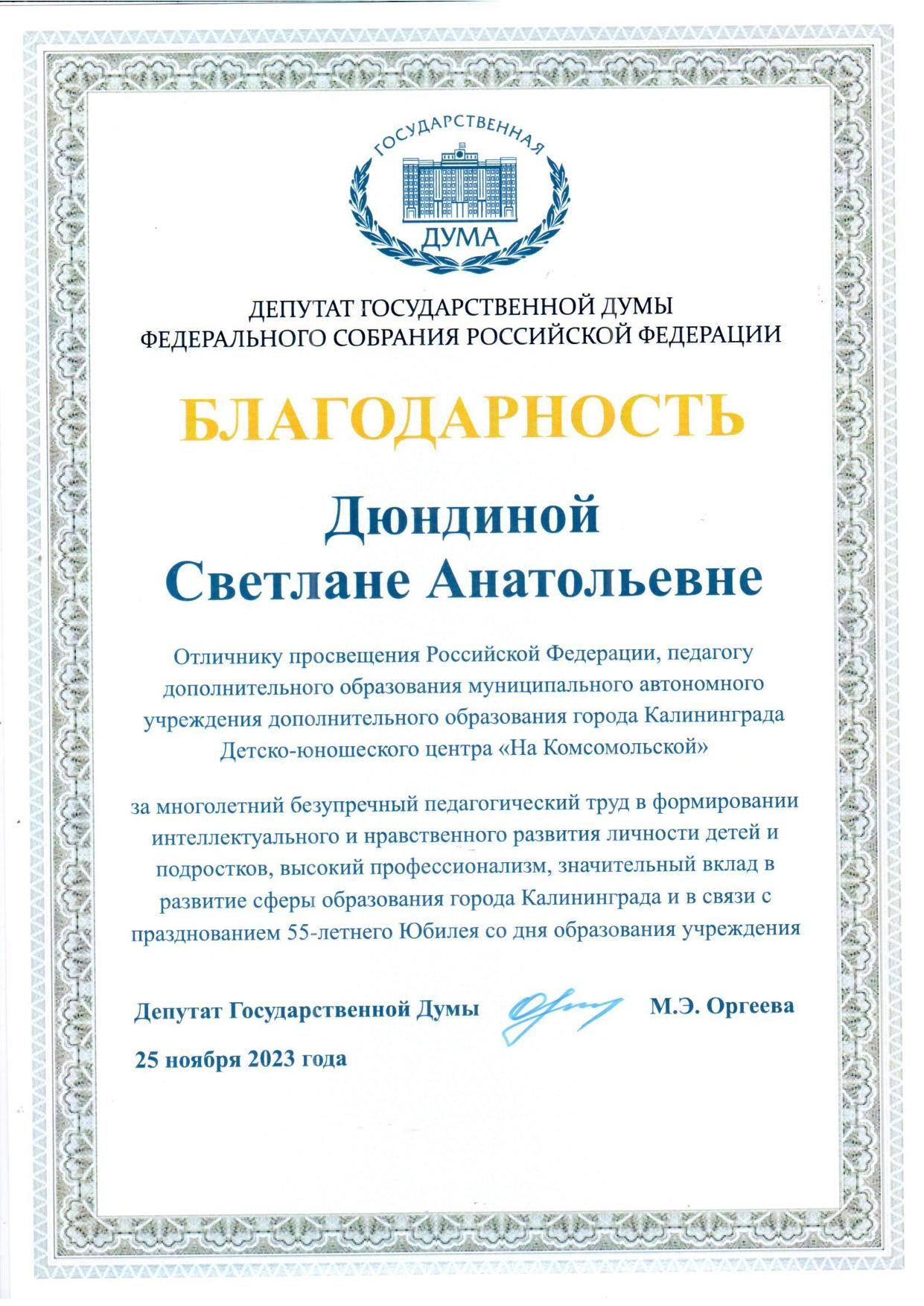 ГОСУДАРСТВЕННАЯ
ДУМА

ДЕПУТАТ ГОСУДАРСТВЕННОЙ ДУМЫ
ФЕДЕРАЛЬНОГО СОБРАНИЯ РОССИЙСКОЙ ФЕДЕРАЦИИ

БЛАГОДАРНОСТЬ

Дюндиной
Светлане Анатольевне

Отличнику просвещения Российской Федерации, педагогу дополнительного образования муниципального автономного учреждения дополнительного образования города Калининграда Детско-юношеского центра «На Комсомольской»

за многолетний безупречный педагогический труд в формировании интеллектуального и нравственного развития личности детей и подростков, высокий профессионализм, значительный вклад в развитие сферы образования города Калининграда и в связи с празднованием 55-летнего Юбилея со дня образования учреждения

Депутат Государственной Думы М.Э. Оргеева

25 ноября 2023 года